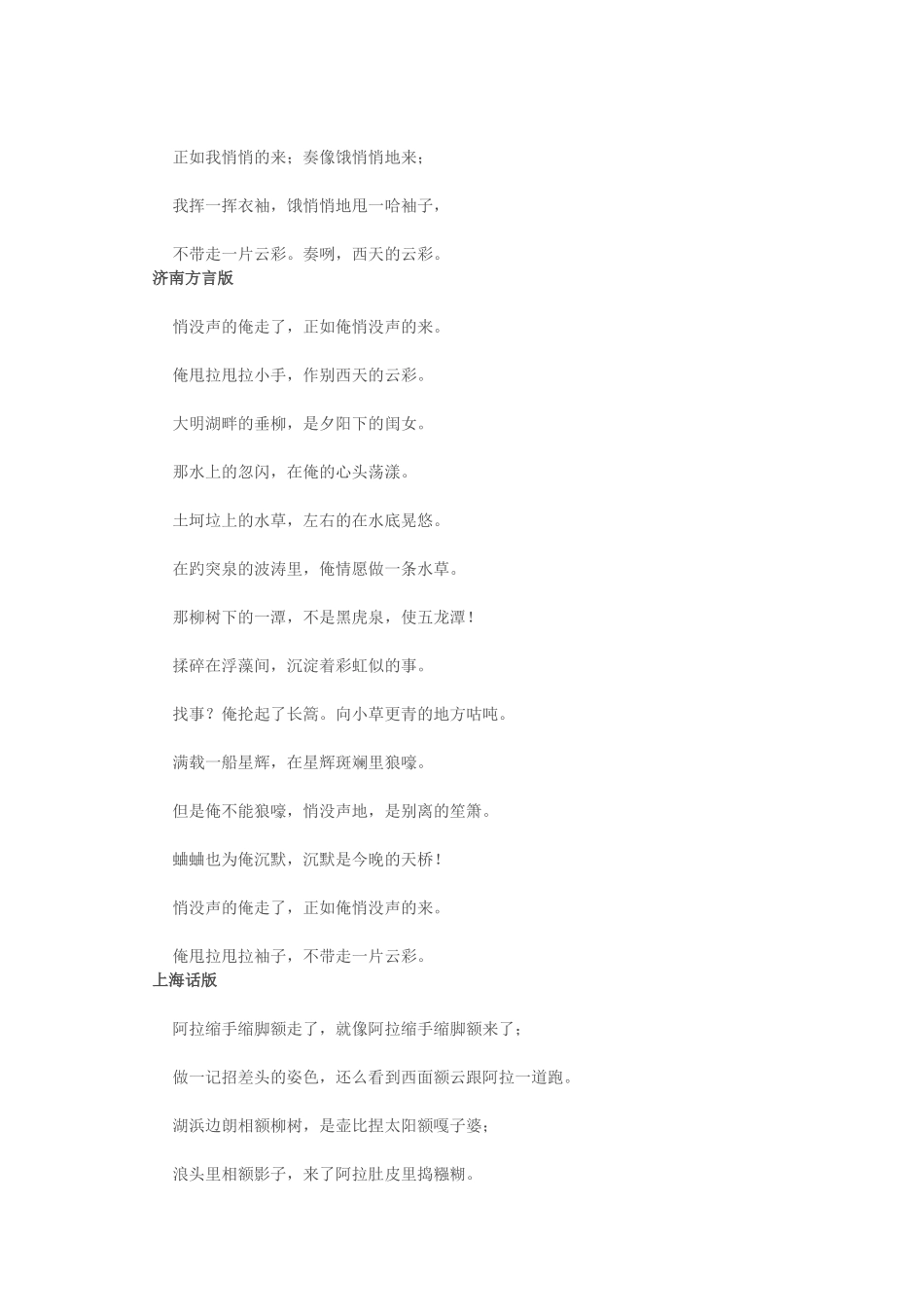 正如我悄悄的来；奏像饿悄悄地来；

我挥一挥衣袖，饿悄悄地甩一哈袖子，

不带走一片云彩。奏咧，西天的云彩。

济南方言版

悄没声的俺走了，正如俺悄没声的来。

俺甩拉甩拉小手，作别西天的云彩。

大明湖畔的垂柳，是夕阳下的闺女。

那水上的忽闪，在俺的心头荡漾。

土坷垃上的水草，左右的在水底晃悠。

在趵突泉的波涛里，俺情愿做一条水草。

那柳树下的一潭，不是黑虎泉，使五龙潭！

揉碎在浮藻间，沉淀着彩虹似的事。

找事？俺抡起了长篙。向小草更青的地方咕吨。

满载一船星辉，在星辉斑斓里狼嚎。

但是俺不能狼嚎，悄没声地，是别离的笙箫。

蛐蛐也为俺沉默，沉默是今晚的天桥！

悄没声的俺走了，正如俺悄没声的来。

俺甩拉甩拉袖子，不带走一片云彩。

上海话版

阿拉缩手缩脚额走了，就像阿拉缩手缩脚额来了；

做一记招差头的姿色，还么看到西面额云跟阿拉一道跑。

湖浜边朗相额柳树，是壶比捏太阳额嘎子婆；

浪头里相额影子，来了阿拉肚皮里捣糨糊。